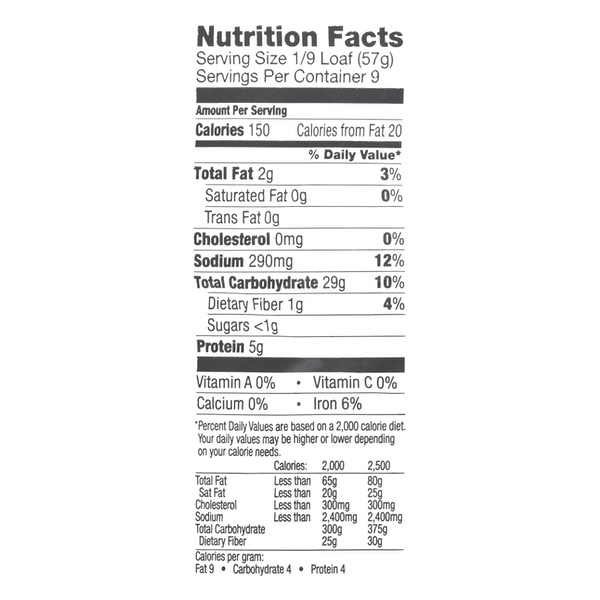 Nutrition Facts
Serving Size 1/9 Loaf (57g)
Servings Per Container 9

Amount Per Serving
Calories 150 Calories from Fat 20

% Daily Value*

Total Fat 2g 3%
Saturated Fat 0g 0%
Trans Fat 0g
Cholesterol 0mg 0%
Sodium 290mg 12%
Total Carbohydrate 29g 10%
Dietary Fiber 1g 4%
Sugars <1g
Protein 5g

Vitamin A 0% • Vitamin C 0%
Calcium 0% • Iron 6%

*Percent Daily Values are based on a 2,000 calorie diet. Your daily values may be higher or lower depending on your calorie needs.

| | Calories: | 2,000 | 2,500 |
|---|---|---|---|
| Total Fat | Less than | 65g | 80g |
| Sat Fat | Less than | 20g | 25g |
| Cholesterol | Less than | 300mg | 300mg |
| Sodium | Less than | 2,400mg | 2,400mg |
| Total Carbohydrate | | 300g | 375g |
| Dietary Fiber | | 25g | 30g |

Calories per gram:
Fat 9 • Carbohydrate 4 • Protein 4